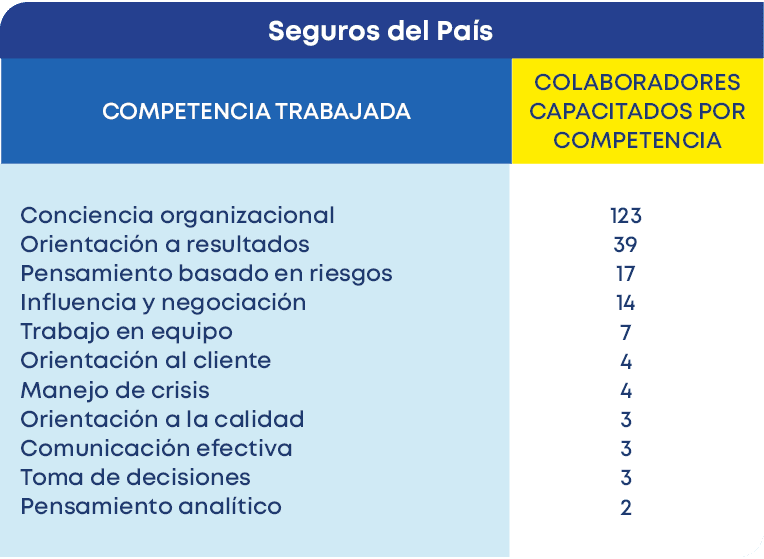 Seguros del País

| COMPETENCIA TRABAJADA | COLABORADORES CAPACITADOS POR COMPETENCIA |
|---|---|
| Conciencia organizacional | 123 |
| Orientación a resultados | 39 |
| Pensamiento basado en riesgos | 17 |
| Influencia y negociación | 14 |
| Trabajo en equipo | 7 |
| Orientación al cliente | 4 |
| Manejo de crisis | 4 |
| Orientación a la calidad | 3 |
| Comunicación efectiva | 3 |
| Toma de decisiones | 3 |
| Pensamiento analítico | 2 |